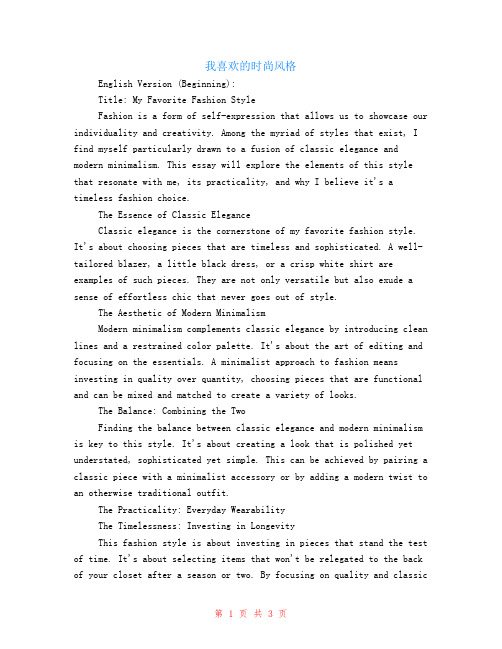 我喜欢的时尚风格

English Version (Beginning):

Title: My Favorite Fashion Style

Fashion is a form of self-expression that allows us to showcase our individuality and creativity. Among the myriad of styles that exist, I find myself particularly drawn to a fusion of classic elegance and modern minimalism. This essay will explore the elements of this style that resonate with me, its practicality, and why I believe it's a timeless fashion choice.

The Essence of Classic Elegance

Classic elegance is the cornerstone of my favorite fashion style. It's about choosing pieces that are timeless and sophisticated. A well-tailored blazer, a little black dress, or a crisp white shirt are examples of such pieces. They are not only versatile but also exude a sense of effortless chic that never goes out of style.

The Aesthetic of Modern Minimalism

Modern minimalism complements classic elegance by introducing clean lines and a restrained color palette. It's about the art of editing and focusing on the essentials. A minimalist approach to fashion means investing in quality over quantity, choosing pieces that are functional and can be mixed and matched to create a variety of looks.

The Balance: Combining the Two

Finding the balance between classic elegance and modern minimalism is key to this style. It's about creating a look that is polished yet understated, sophisticated yet simple. This can be achieved by pairing a classic piece with a minimalist accessory or by adding a modern twist to an otherwise traditional outfit.

The Practicality: Everyday Wearability

The Timelessness: Investing in Longevity

This fashion style is about investing in pieces that stand the test of time. It's about selecting items that won't be relegated to the back of your closet after a season or two. By focusing on quality and classic

第 1 页 共 3 页